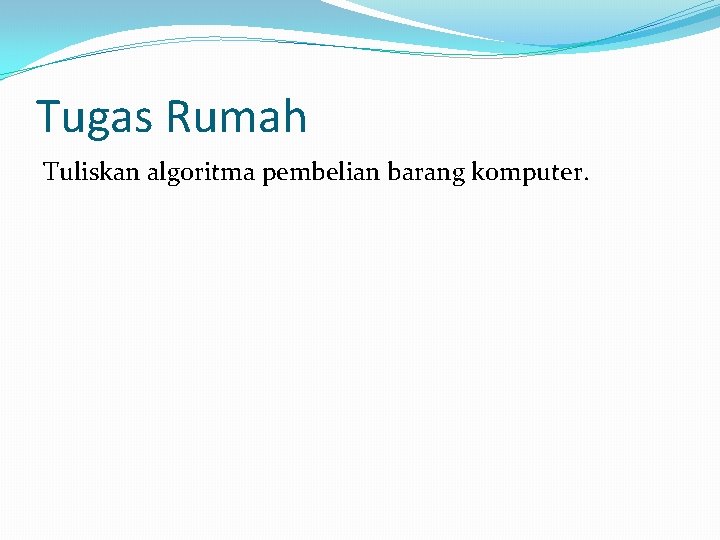 Tugas Rumah

Tuliskan algoritma pembelian barang komputer.